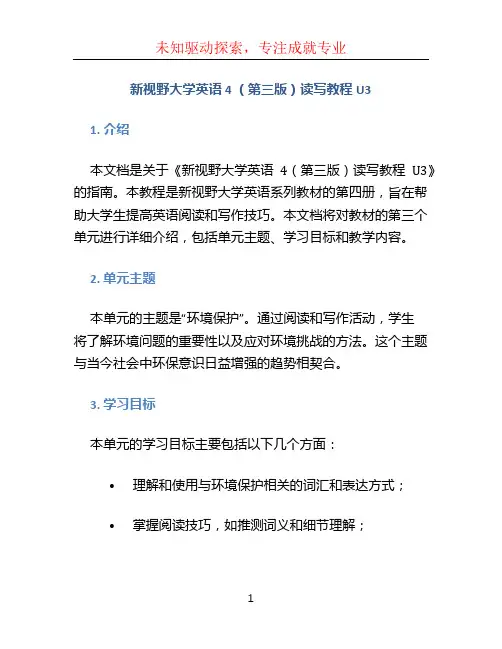 未知驱动探索，专注成就专业

新视野大学英语 4 （第三版）读写教程 U3

1. 介绍

本文档是关于《新视野大学英语 4（第三版）读写教程 U3》的指南。本教程是新视野大学英语系列教材的第四册，旨在帮助大学生提高英语阅读和写作技巧。本文档将对教材的第三个单元进行详细介绍，包括单元主题、学习目标和教学内容。

2. 单元主题

本单元的主题是“环境保护”。通过阅读和写作活动，学生将了解环境问题的重要性以及应对环境挑战的方法。这个主题与当今社会中环保意识日益增强的趋势相契合。

3. 学习目标

本单元的学习目标主要包括以下几个方面：

• 理解和使用与环境保护相关的词汇和表达方式；

• 掌握阅读技巧，如推测词义和细节理解；

1